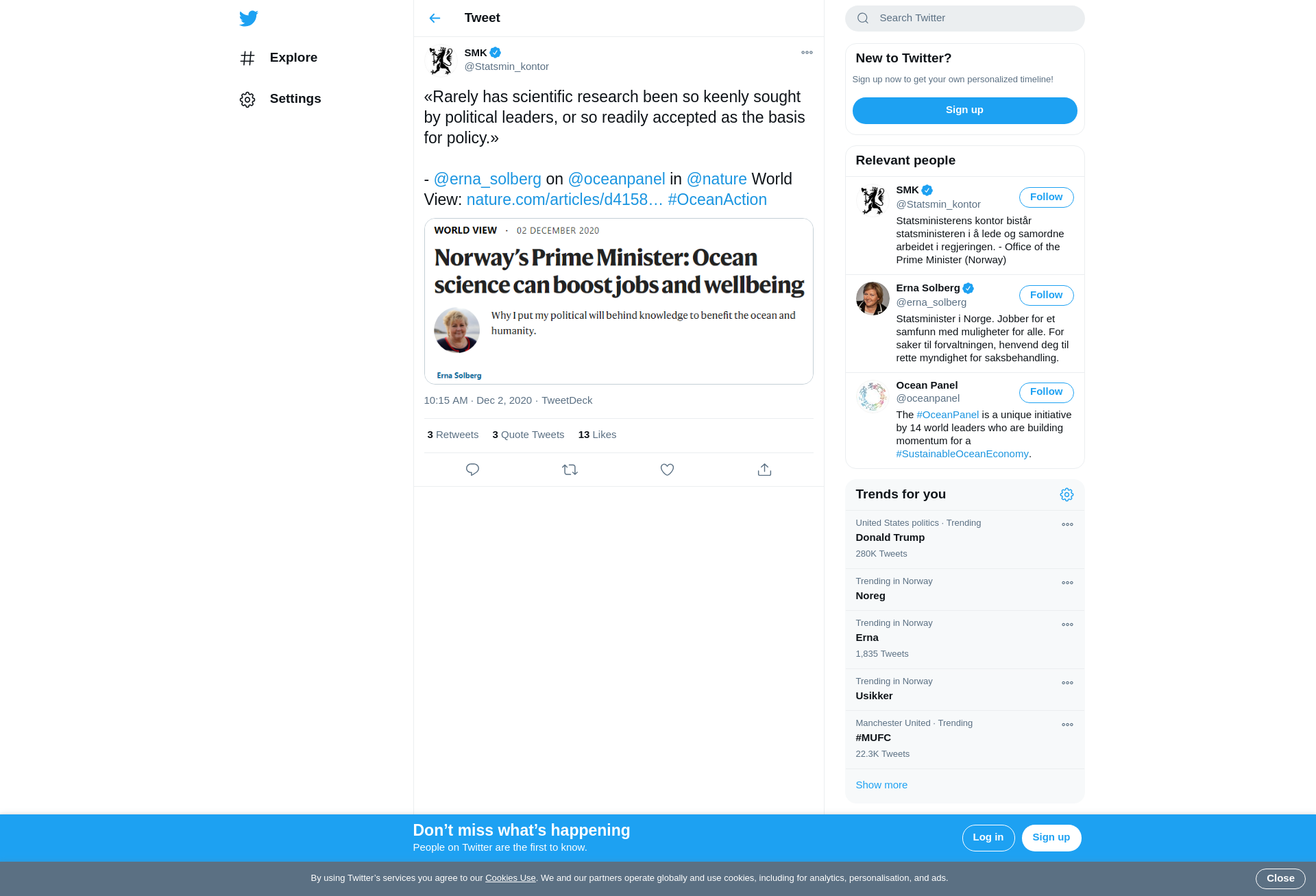 Explore

Settings

Tweet

SMK
@Statsmin_kontor

«Rarely has scientific research been so keenly sought by political leaders, or so readily accepted as the basis for policy.»

- @erna_solberg on @oceanpanel in @nature World View: nature.com/articles/d4158… #OceanAction

WORLD VIEW · 02 DECEMBER 2020

Norway's Prime Minister: Ocean science can boost jobs and wellbeing

Why I put my political will behind knowledge to benefit the ocean and humanity.

Erna Solberg

10:15 AM · Dec 2, 2020 · TweetDeck

3 Retweets 3 Quote Tweets 13 Likes

Search Twitter

New to Twitter?

Sign up now to get your own personalized timeline!

Sign up

Relevant people

SMK
@Statsmin_kontor
Follow
Statsministerens kontor bistår statsministeren i å lede og samordne arbeidet i regjeringen. - Office of the Prime Minister (Norway)

Erna Solberg
@erna_solberg
Follow
Statsminister i Norge. Jobber for et samfunn med muligheter for alle. For saker til forvaltningen, henvend deg til rette myndighet for saksbehandling.

Ocean Panel
@oceanpanel
Follow
The #OceanPanel is a unique initiative by 14 world leaders who are building momentum for a #SustainableOceanEconomy.

Trends for you

United States politics · Trending
Donald Trump
280K Tweets

Trending in Norway
Noreg

Trending in Norway
Erna
1,835 Tweets

Trending in Norway
Usikker

Manchester United · Trending
#MUFC
22.3K Tweets

Show more

Don't miss what's happening
People on Twitter are the first to know.

Log in
Sign up

By using Twitter's services you agree to our Cookies Use. We and our partners operate globally and use cookies, including for analytics, personalisation, and ads.

Close